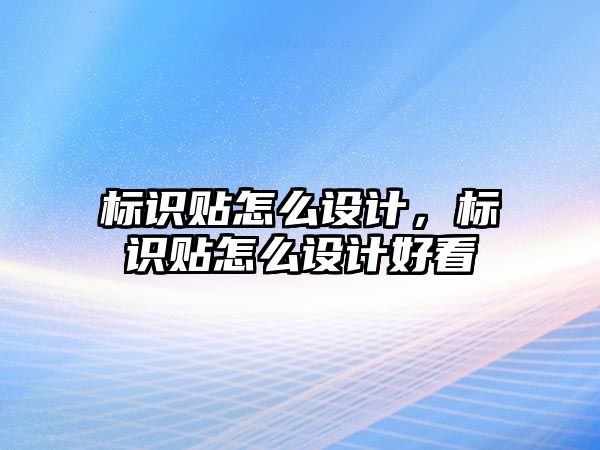 标识贴怎么设计，标识贴怎么设计好看